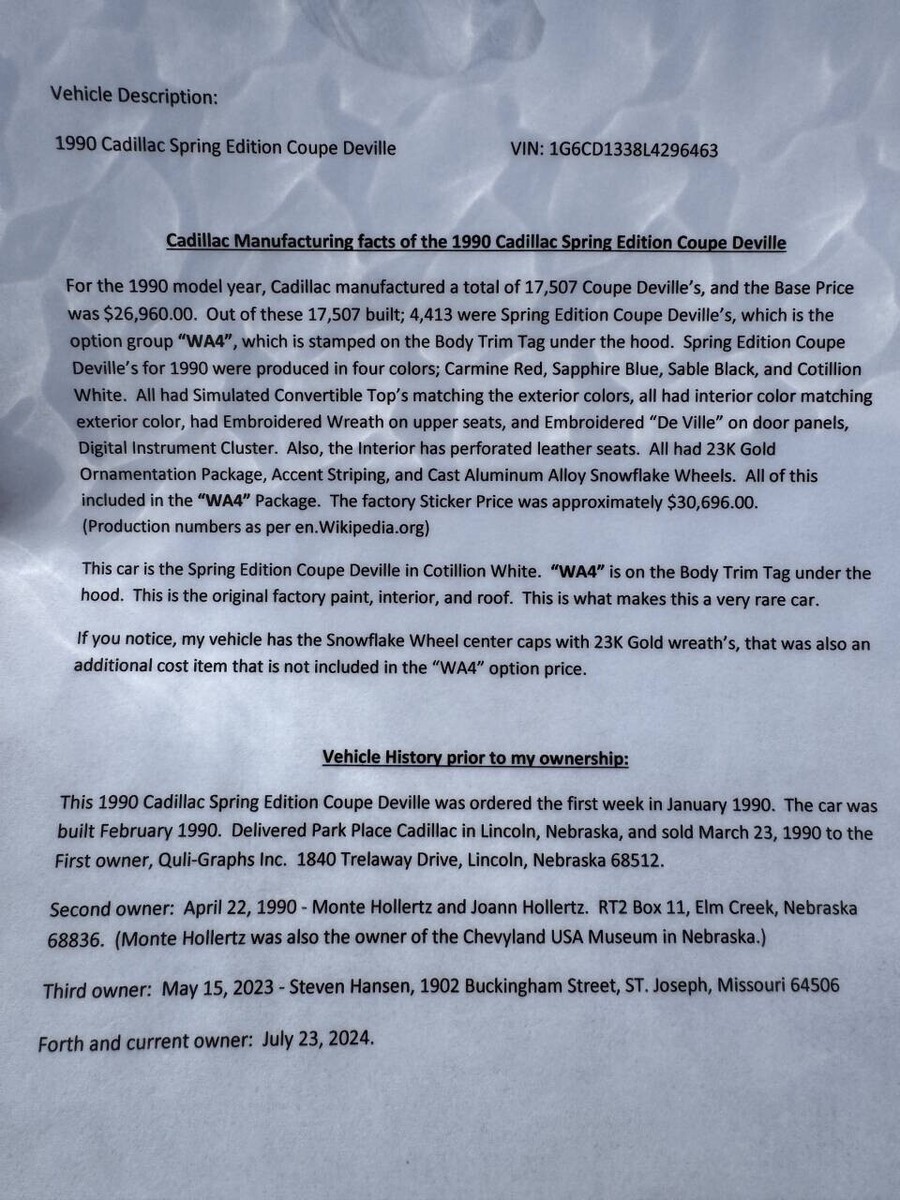 Vehicle Description:

1990 Cadillac Spring Edition Coupe Deville VIN: 1G6CD1338L4296463

Cadillac Manufacturing facts of the 1990 Cadillac Spring Edition Coupe Deville

For the 1990 model year, Cadillac manufactured a total of 17,507 Coupe Deville's, and the Base Price was $26,960.00. Out of these 17,507 built; 4,413 were Spring Edition Coupe Deville's, which is the option group "WA4", which is stamped on the Body Trim Tag under the hood. Spring Edition Coupe Deville's for 1990 were produced in four colors; Carmine Red, Sapphire Blue, Sable Black, and Cotillion White. All had Simulated Convertible Top's matching the exterior colors, all had interior color matching exterior color, had Embroidered Wreath on upper seats, and Embroidered "De Ville" on door panels, Digital Instrument Cluster. Also, the Interior has perforated leather seats. All had 23K Gold Ornamentation Package, Accent Striping, and Cast Aluminum Alloy Snowflake Wheels. All of this included in the "WA4" Package. The factory Sticker Price was approximately $30,696.00. (Production numbers as per en.Wikipedia.org)

This car is the Spring Edition Coupe Deville in Cotillion White. "WA4" is on the Body Trim Tag under the hood. This is the original factory paint, interior, and roof. This is what makes this a very rare car.

If you notice, my vehicle has the Snowflake Wheel center caps with 23K Gold wreath's, that was also an additional cost item that is not included in the "WA4" option price.

Vehicle History prior to my ownership:

This 1990 Cadillac Spring Edition Coupe Deville was ordered the first week in January 1990. The car was built February 1990. Delivered Park Place Cadillac in Lincoln, Nebraska, and sold March 23, 1990 to the First owner, Quli-Graphs Inc. 1840 Trelaway Drive, Lincoln, Nebraska 68512.

Second owner: April 22, 1990 - Monte Hollertz and Joann Hollertz. RT2 Box 11, Elm Creek, Nebraska 68836. (Monte Hollertz was also the owner of the Chevyland USA Museum in Nebraska.)

Third owner: May 15, 2023 - Steven Hansen, 1902 Buckingham Street, ST. Joseph, Missouri 64506

Forth and current owner: July 23, 2024.